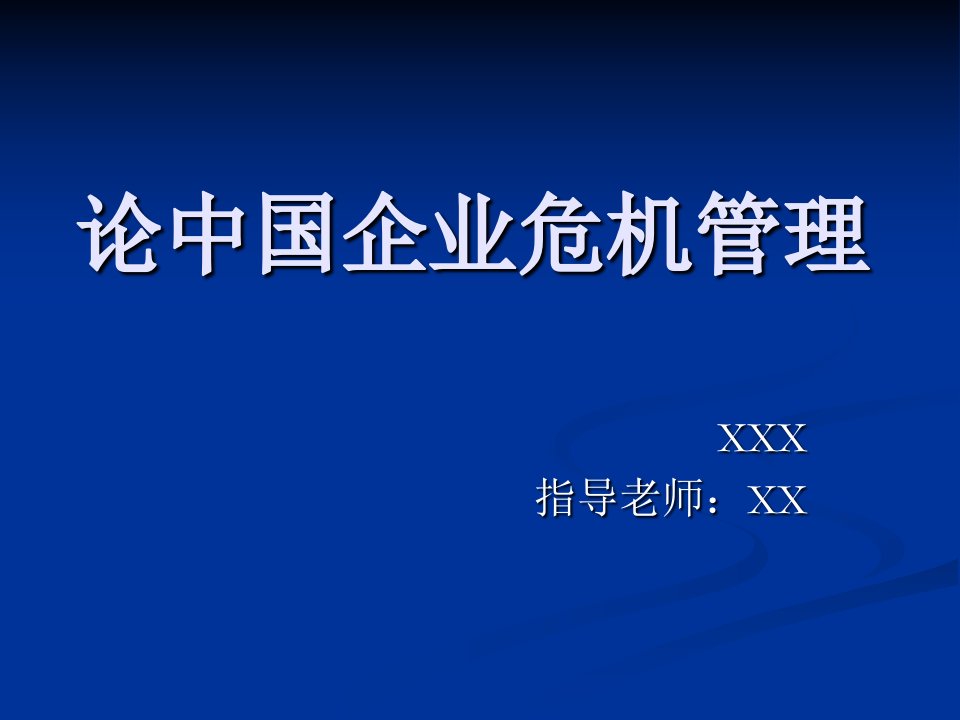 论中国企业危机管理

XXX
指导老师：XX